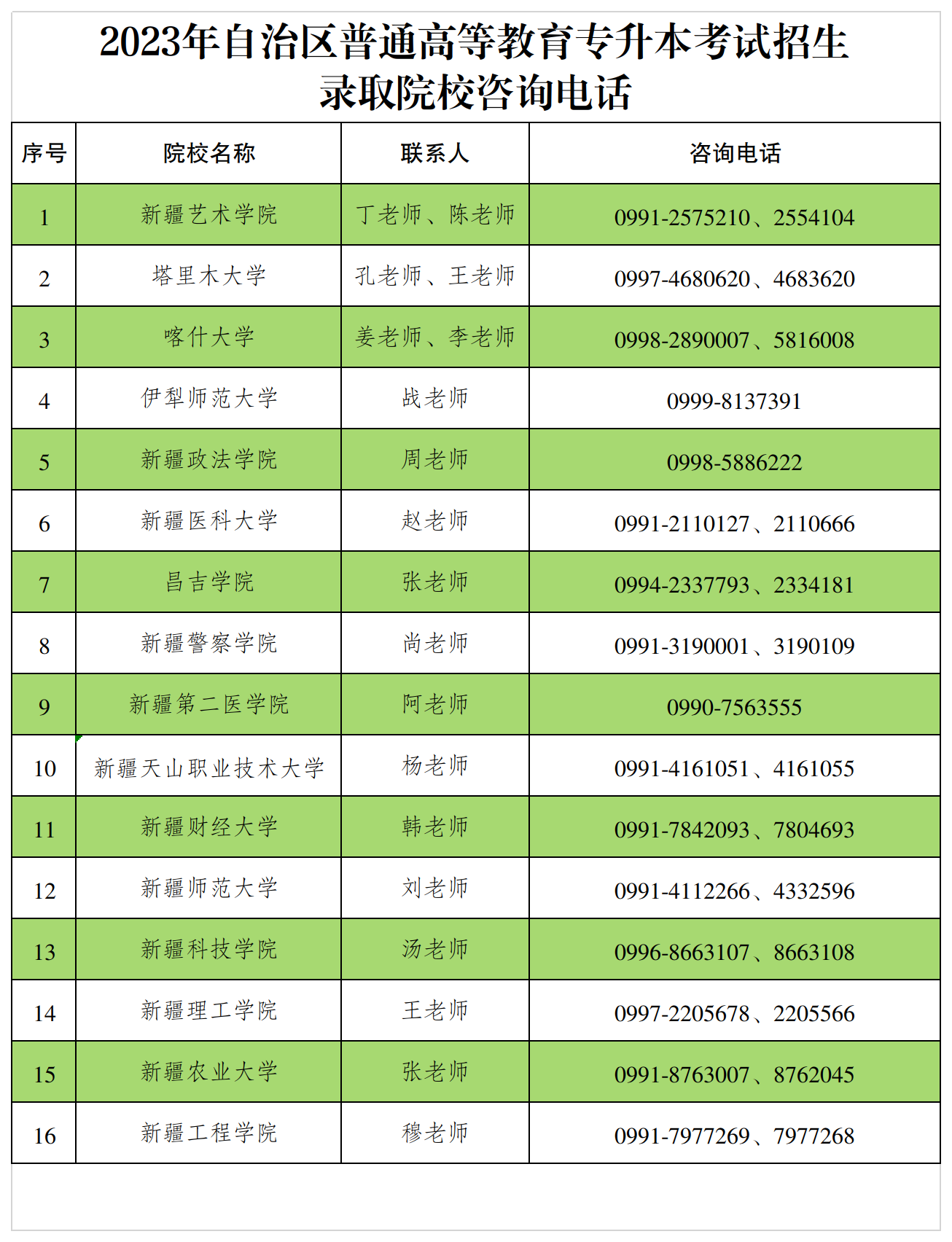 2023年自治区普通高等教育专升本考试招生录取院校咨询电话

| 序号 | 院校名称 | 联系人 | 咨询电话 |
|---|---|---|---|
| 1 | 新疆艺术学院 | 丁老师、陈老师 | 0991-2575210、2554104 |
| 2 | 塔里木大学 | 孔老师、王老师 | 0997-4680620、4683620 |
| 3 | 喀什大学 | 姜老师、李老师 | 0998-2890007、5816008 |
| 4 | 伊犁师范大学 | 战老师 | 0999-8137391 |
| 5 | 新疆政法学院 | 周老师 | 0998-5886222 |
| 6 | 新疆医科大学 | 赵老师 | 0991-2110127、2110666 |
| 7 | 昌吉学院 | 张老师 | 0994-2337793、2334181 |
| 8 | 新疆警察学院 | 尚老师 | 0991-3190001、3190109 |
| 9 | 新疆第二医学院 | 阿老师 | 0990-7563555 |
| 10 | 新疆天山职业技术大学 | 杨老师 | 0991-4161051、4161055 |
| 11 | 新疆财经大学 | 韩老师 | 0991-7842093、7804693 |
| 12 | 新疆师范大学 | 刘老师 | 0991-4112266、4332596 |
| 13 | 新疆科技学院 | 汤老师 | 0996-8663107、8663108 |
| 14 | 新疆理工学院 | 王老师 | 0997-2205678、2205566 |
| 15 | 新疆农业大学 | 张老师 | 0991-8763007、8762045 |
| 16 | 新疆工程学院 | 穆老师 | 0991-7977269、7977268 |